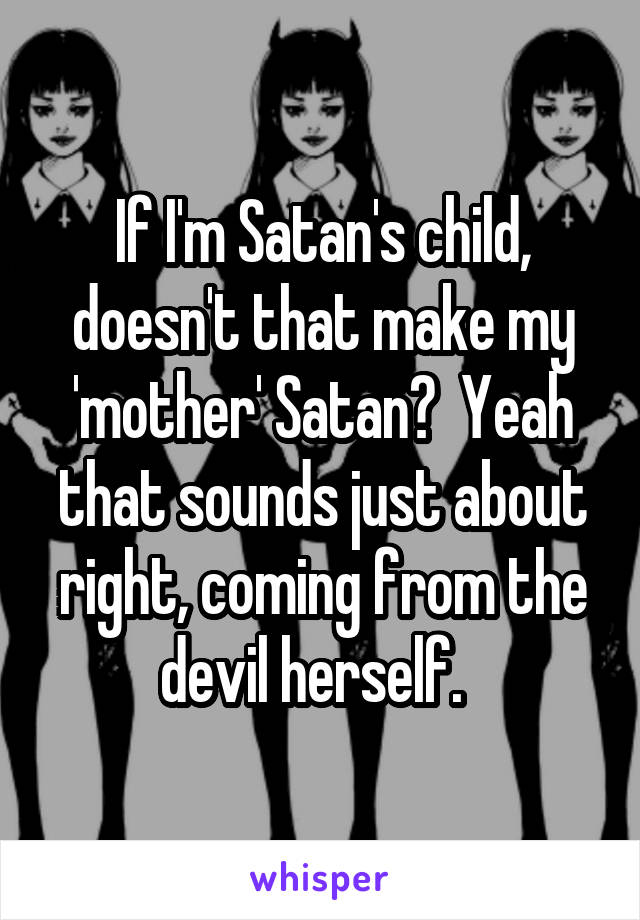 If I'm Satan's child, doesn't that make my 'mother' Satan? Yeah that sounds just about right, coming from the devil herself.

whisper